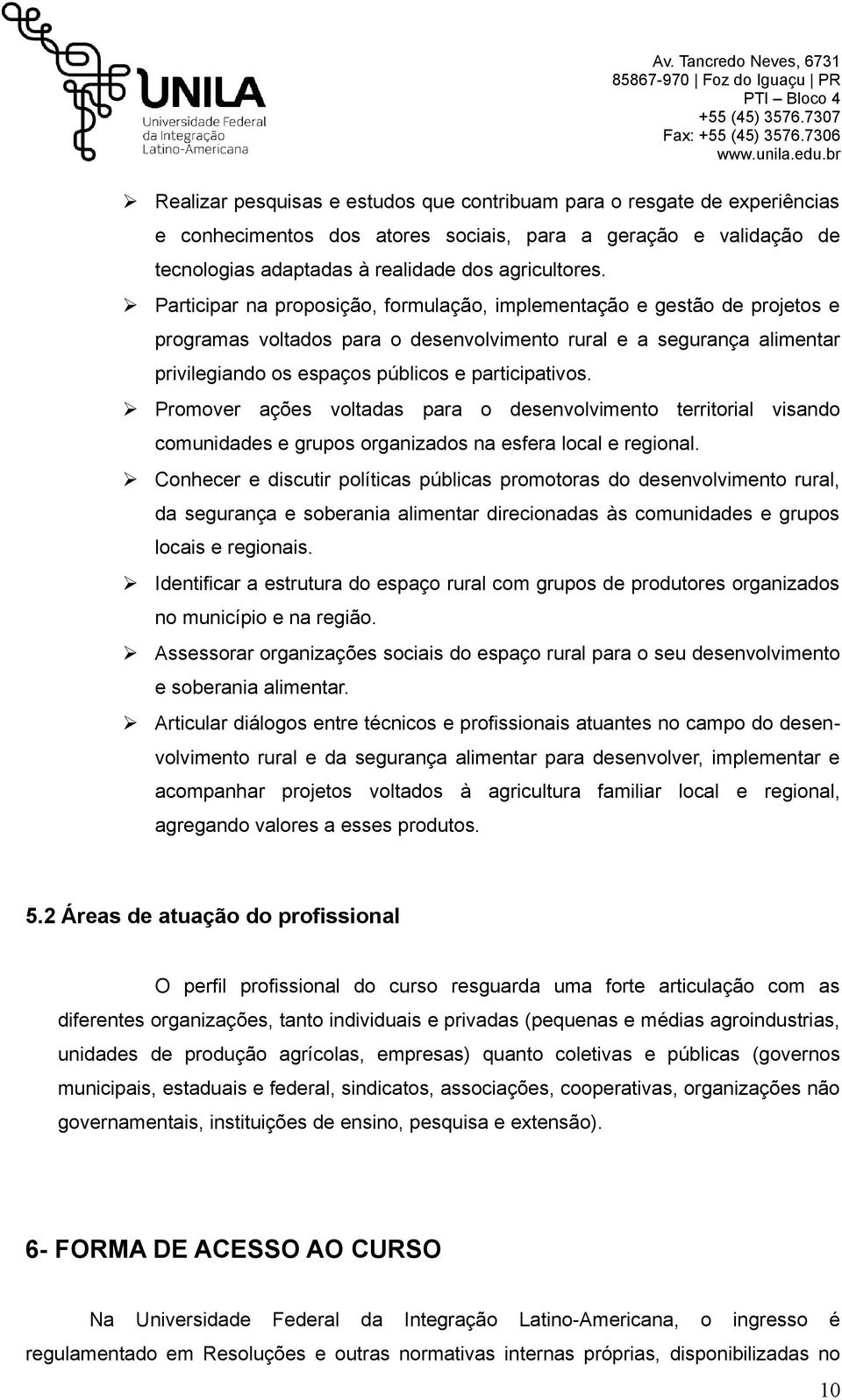 UNILA
Universidade Federal da Integração Latino-Americana

Av. Tancredo Neves, 6731
85867-970 | Foz do Iguaçu | PR
PTI – Bloco 4
+55 (45) 3576.7307
Fax: +55 (45) 3576.7306
www.unila.edu.br

➢ Realizar pesquisas e estudos que contribuam para o resgate de experiências e conhecimentos dos atores sociais, para a geração e validação de tecnologias adaptadas à realidade dos agricultores.

➢ Participar na proposição, formulação, implementação e gestão de projetos e programas voltados para o desenvolvimento rural e a segurança alimentar privilegiando os espaços públicos e participativos.

➢ Promover ações voltadas para o desenvolvimento territorial visando comunidades e grupos organizados na esfera local e regional.

➢ Conhecer e discutir políticas públicas promotoras do desenvolvimento rural, da segurança e soberania alimentar direcionadas às comunidades e grupos locais e regionais.

➢ Identificar a estrutura do espaço rural com grupos de produtores organizados no município e na região.

➢ Assessorar organizações sociais do espaço rural para o seu desenvolvimento e soberania alimentar.

➢ Articular diálogos entre técnicos e profissionais atuantes no campo do desenvolvimento rural e da segurança alimentar para desenvolver, implementar e acompanhar projetos voltados à agricultura familiar local e regional, agregando valores a esses produtos.

5.2 Áreas de atuação do profissional

O perfil profissional do curso resguarda uma forte articulação com as diferentes organizações, tanto individuais e privadas (pequenas e médias agroindustrias, unidades de produção agrícolas, empresas) quanto coletivas e públicas (governos municipais, estaduais e federal, sindicatos, associações, cooperativas, organizações não governamentais, instituições de ensino, pesquisa e extensão).

6- FORMA DE ACESSO AO CURSO

Na Universidade Federal da Integração Latino-Americana, o ingresso é regulamentado em Resoluções e outras normativas internas próprias, disponibilizadas no

10